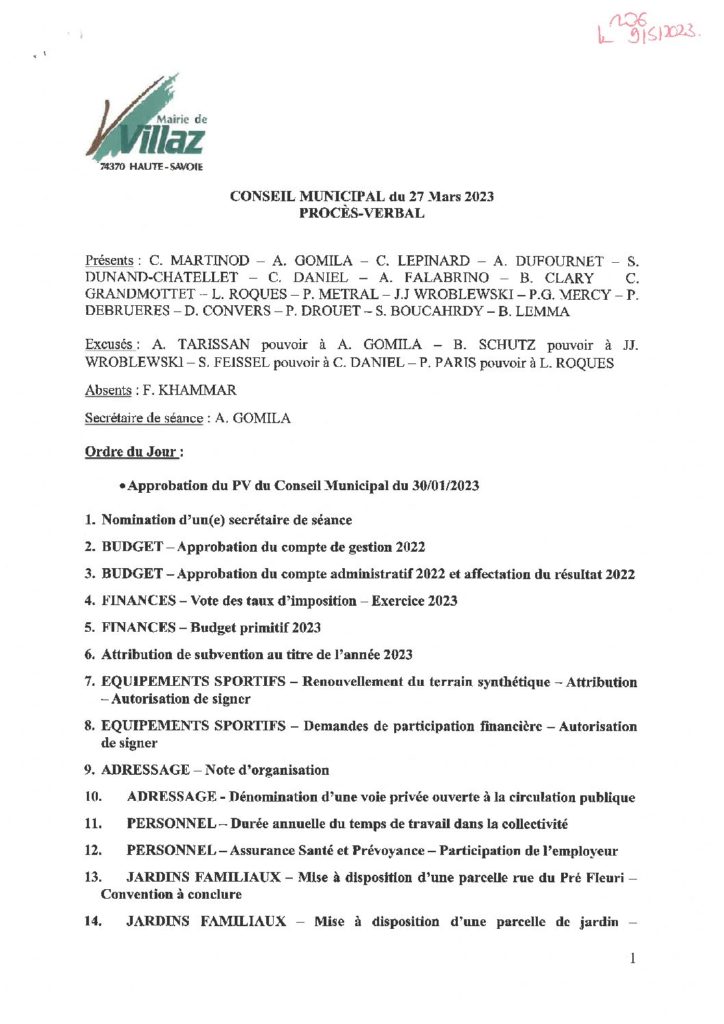 L 226
9/5/2023.

Mairie de
Villaz
74370 HAUTE-SAVOIE

CONSEIL MUNICIPAL du 27 Mars 2023
PROCÈS-VERBAL

Présents : C. MARTINOD – A. GOMILA – C. LEPINARD – A. DUFOURNET – S. DUNAND-CHATELLET – C. DANIEL – A. FALABRINO – B. CLARY C. GRANDMOTTET – L. ROQUES – P. METRAL – J.J WROBLEWSKI – P.G. MERCY – P. DEBRUERES – D. CONVERS – P. DROUET – S. BOUCAHRDY – B. LEMMA

Excusés : A. TARISSAN pouvoir à A. GOMILA – B. SCHUTZ pouvoir à JJ. WROBLEWSKI – S. FEISSEL pouvoir à C. DANIEL – P. PARIS pouvoir à L. ROQUES

Absents : F. KHAMMAR

Secrétaire de séance : A. GOMILA

Ordre du Jour :

• Approbation du PV du Conseil Municipal du 30/01/2023

1. Nomination d'un(e) secrétaire de séance

2. BUDGET – Approbation du compte de gestion 2022

3. BUDGET – Approbation du compte administratif 2022 et affectation du résultat 2022

4. FINANCES – Vote des taux d'imposition – Exercice 2023

5. FINANCES – Budget primitif 2023

6. Attribution de subvention au titre de l'année 2023

7. EQUIPEMENTS SPORTIFS – Renouvellement du terrain synthétique – Attribution – Autorisation de signer

8. EQUIPEMENTS SPORTIFS – Demandes de participation financière – Autorisation de signer

9. ADRESSAGE – Note d'organisation

10. ADRESSAGE - Dénomination d'une voie privée ouverte à la circulation publique

11. PERSONNEL – Durée annuelle du temps de travail dans la collectivité

12. PERSONNEL – Assurance Santé et Prévoyance – Participation de l'employeur

13. JARDINS FAMILIAUX – Mise à disposition d'une parcelle rue du Pré Fleuri – Convention à conclure

14. JARDINS FAMILIAUX – Mise à disposition d'une parcelle de jardin –

1